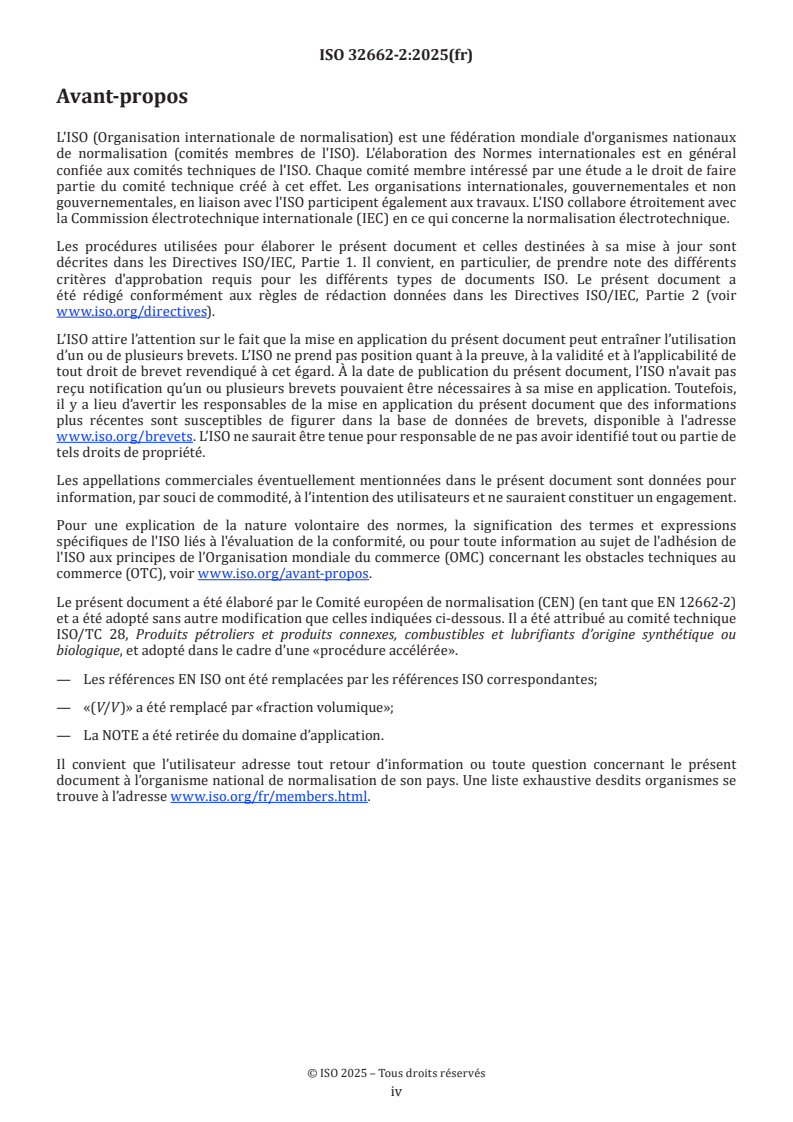 ISO 32662-2:2025(fr)

Avant-propos

L'ISO (Organisation internationale de normalisation) est une fédération mondiale d'organismes nationaux de normalisation (comités membres de l'ISO). L'élaboration des Normes internationales est en général confiée aux comités techniques de l'ISO. Chaque comité membre intéressé par une étude a le droit de faire partie du comité technique créé à cet effet. Les organisations internationales, gouvernementales et non gouvernementales, en liaison avec l'ISO participent également aux travaux. L'ISO collabore étroitement avec la Commission électrotechnique internationale (IEC) en ce qui concerne la normalisation électrotechnique.

Les procédures utilisées pour élaborer le présent document et celles destinées à sa mise à jour sont décrites dans les Directives ISO/IEC, Partie 1. Il convient, en particulier, de prendre note des différents critères d'approbation requis pour les différents types de documents ISO. Le présent document a été rédigé conformément aux règles de rédaction données dans les Directives ISO/IEC, Partie 2 (voir www.iso.org/directives).

L'ISO attire l'attention sur le fait que la mise en application du présent document peut entraîner l'utilisation d'un ou de plusieurs brevets. L'ISO ne prend pas position quant à la preuve, à la validité et à l'applicabilité de tout droit de brevet revendiqué à cet égard. À la date de publication du présent document, l'ISO n'avait pas reçu notification qu'un ou plusieurs brevets pouvaient être nécessaires à sa mise en application. Toutefois, il y a lieu d'avertir les responsables de la mise en application du présent document que des informations plus récentes sont susceptibles de figurer dans la base de données de brevets, disponible à l'adresse www.iso.org/brevets. L'ISO ne saurait être tenue pour responsable de ne pas avoir identifié tout ou partie de tels droits de propriété.

Les appellations commerciales éventuellement mentionnées dans le présent document sont données pour information, par souci de commodité, à l'intention des utilisateurs et ne sauraient constituer un engagement.

Pour une explication de la nature volontaire des normes, la signification des termes et expressions spécifiques de l'ISO liés à l'évaluation de la conformité, ou pour toute information au sujet de l'adhésion de l'ISO aux principes de l'Organisation mondiale du commerce (OMC) concernant les obstacles techniques au commerce (OTC), voir www.iso.org/avant-propos.

Le présent document a été élaboré par le Comité européen de normalisation (CEN) (en tant que EN 12662-2) et a été adopté sans autre modification que celles indiquées ci-dessous. Il a été attribué au comité technique ISO/TC 28, Produits pétroliers et produits connexes, combustibles et lubrifiants d'origine synthétique ou biologique, et adopté dans le cadre d'une «procédure accélérée».

— Les références EN ISO ont été remplacées par les références ISO correspondantes;

— «($V/V$)» a été remplacé par «fraction volumique»;

— La NOTE a été retirée du domaine d'application.

Il convient que l'utilisateur adresse tout retour d'information ou toute question concernant le présent document à l'organisme national de normalisation de son pays. Une liste exhaustive desdits organismes se trouve à l'adresse www.iso.org/fr/members.html.

© ISO 2025 – Tous droits réservés
iv